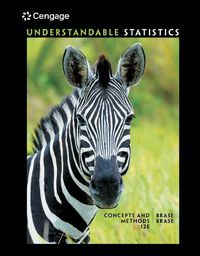 Cengage

UNDERSTANDABLE STATISTICS

CONCEPTS AND METHODS 12E

BRASE BRASE